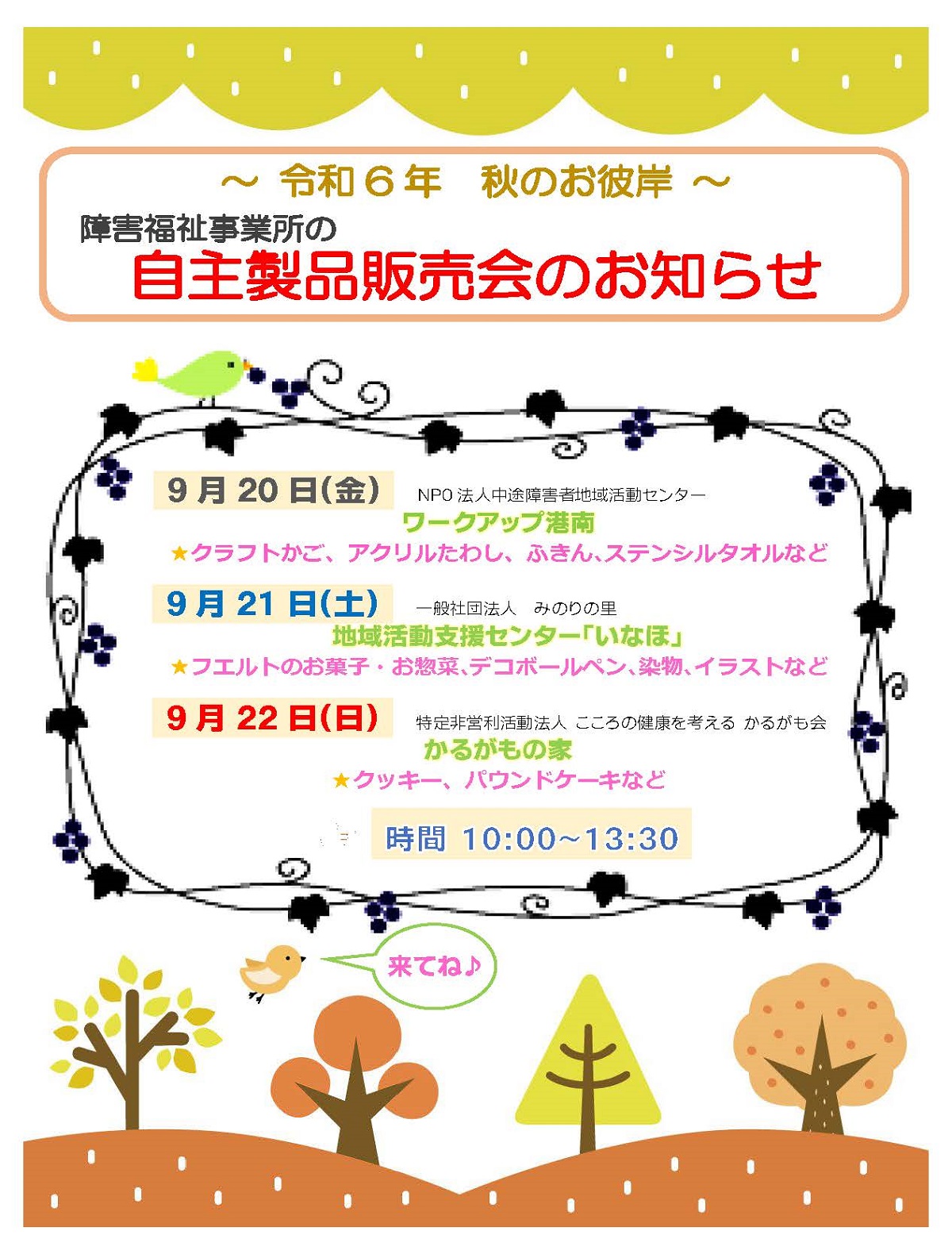 ~ 令和6年　秋のお彼岸 ~

障害福祉事業所の

自主製品販売会のお知らせ

9月20日(金)

NPO法人中途障害者地域活動センター

ワークアップ港南

★クラフトかご、アクリルたわし、ふきん、ステンシルタオルなど

9月21日(土)

一般社団法人　みのりの里

地域活動支援センター「いなほ」

★フエルトのお菓子・お惣菜、デコボールペン、染物、イラストなど

9月22日(日)

特定非営利活動法人 こころの健康を考える かるがも会

かるがもの家

★クッキー、パウンドケーキなど

時間 10:00~13:30

来てね♪